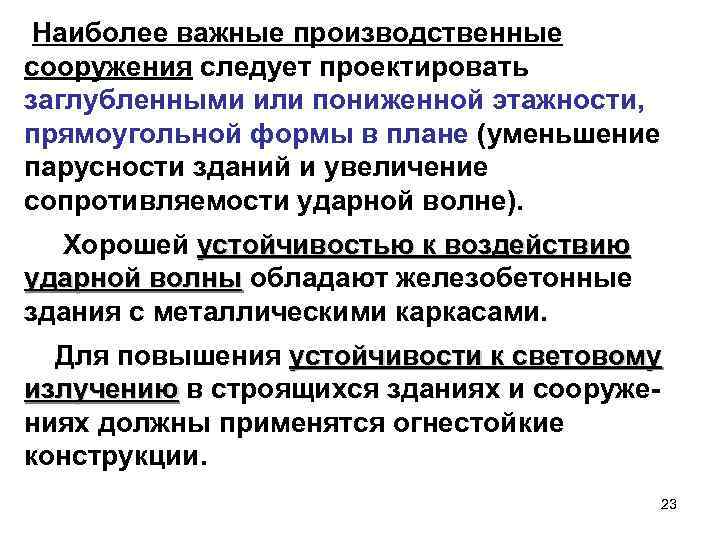 Наиболее важные производственные сооружения следует проектировать заглубленными или пониженной этажности, прямоугольной формы в плане (уменьшение парусности зданий и увеличение сопротивляемости ударной волне).

Хорошей устойчивостью к воздействию ударной волны обладают железобетонные здания с металлическими каркасами.

Для повышения устойчивости к световому излучению в строящихся зданиях и сооружениях должны применятся огнестойкие конструкции.

23